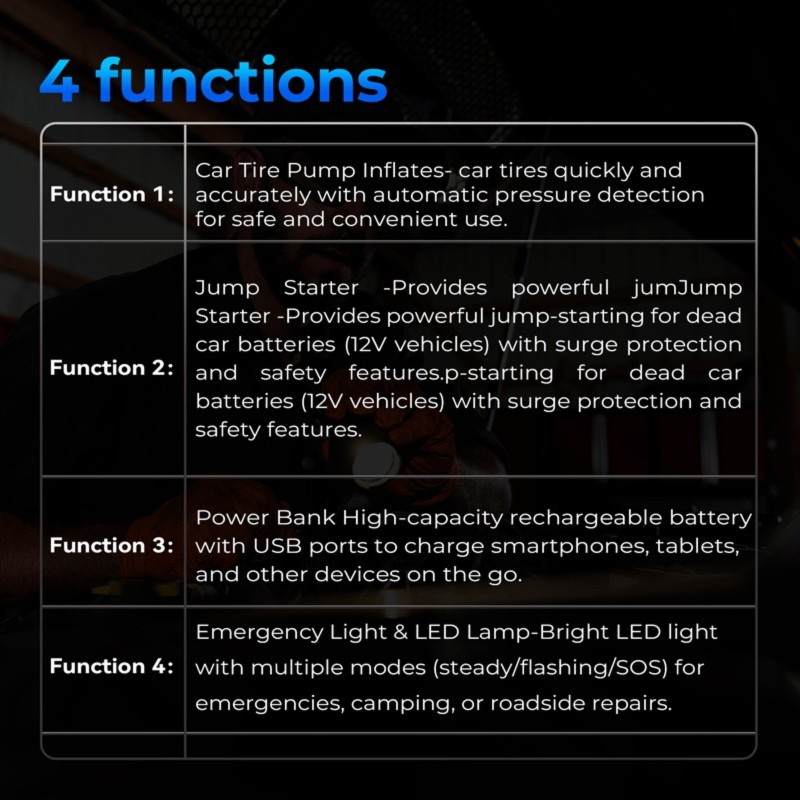 4 functions

| Function 1: | Car Tire Pump Inflates- car tires quickly and accurately with automatic pressure detection for safe and convenient use. |
|---|---|
| Function 2: | Jump Starter -Provides powerful jumJump Starter -Provides powerful jump-starting for dead car batteries (12V vehicles) with surge protection and safety features.p-starting for dead car batteries (12V vehicles) with surge protection and safety features. |
| Function 3: | Power Bank High-capacity rechargeable battery with USB ports to charge smartphones, tablets, and other devices on the go. |
| Function 4: | Emergency Light & LED Lamp-Bright LED light with multiple modes (steady/flashing/SOS) for emergencies, camping, or roadside repairs. |